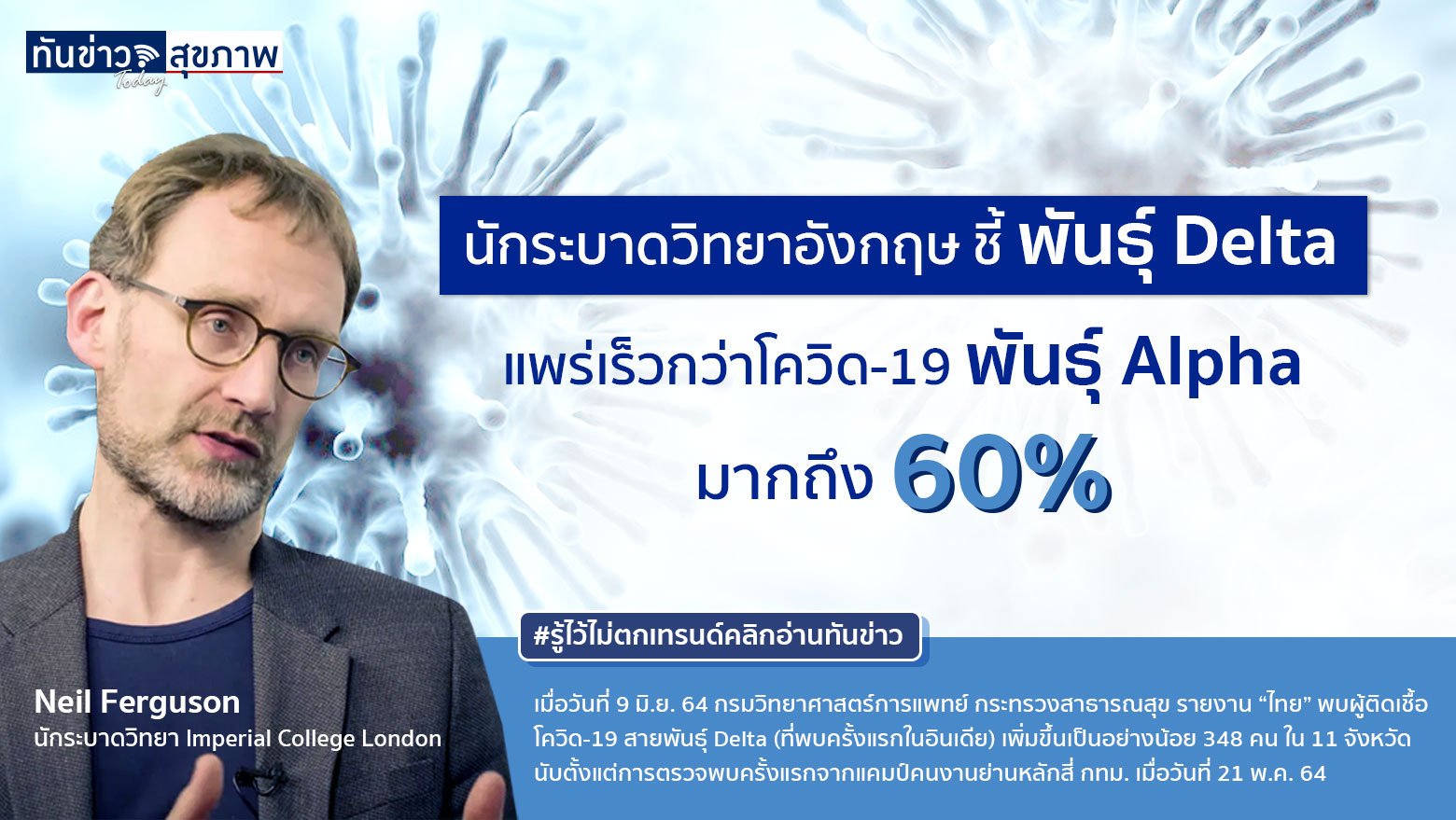 ทันข่าว สุขภาพ Today

นักระบาดวิทยาอังกฤษ ชี้ พันธุ์ Delta

แพร่เร็วกว่าโควิด-19 พันธุ์ Alpha

มากถึง 60%

#รู้ไว้ไม่ตกเทรนด์คลิกอ่านทันข่าว

Neil Ferguson
นักระบาดวิทยา Imperial College London

เมื่อวันที่ 9 มิ.ย. 64 กรมวิทยาศาสตร์การแพทย์ กระทรวงสาธารณสุข รายงาน “ไทย” พบผู้ติดเชื้อโควิด-19 สายพันธุ์ Delta (ที่พบครั้งแรกในอินเดีย) เพิ่มขึ้นเป็นอย่างน้อย 348 คน ใน 11 จังหวัด นับตั้งแต่การตรวจพบครั้งแรกจากแคมป์คนงานย่านหลักสี่ กทม. เมื่อวันที่ 21 พ.ค. 64